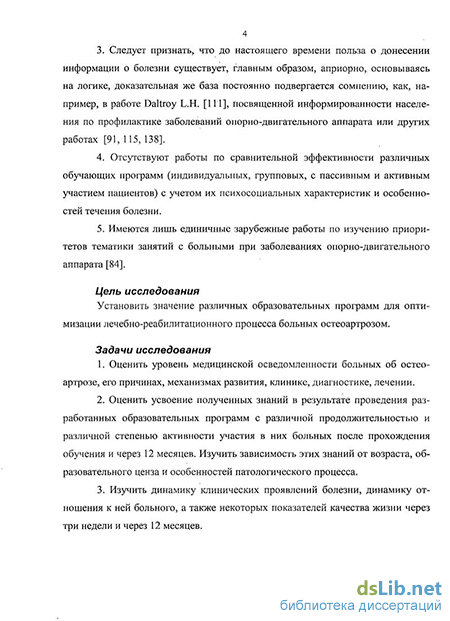 4

3. Следует признать, что до настоящего времени польза о донесении информации о болезни существует, главным образом, априорно, основываясь на логике, доказательная же база постоянно подвергается сомнению, как, например, в работе Daltroy L.H. [111], посвященной информированности населения по профилактике заболеваний опорно-двигательного аппарата или других работах [91, 115, 138].

4. Отсутствуют работы по сравнительной эффективности различных обучающих программ (индивидуальных, групповых, с пассивным и активным участием пациентов) с учетом их психосоциальных характеристик и особенностей течения болезни.

5. Имеются лишь единичные зарубежные работы по изучению приоритетов тематики занятий с больными при заболеваниях опорно-двигательного аппарата [84].

Цель исследования

Установить значение различных образовательных программ для оптимизации лечебно-реабилитационного процесса больных остеоартрозом.

Задачи исследования

1. Оценить уровень медицинской осведомленности больных об остеоартрозе, его причинах, механизмах развития, клинике, диагностике, лечении.

2. Оценить усвоение полученных знаний в результате проведения разработанных образовательных программ с различной продолжительностью и различной степенью активности участия в них больных после прохождения обучения и через 12 месяцев. Изучить зависимость этих знаний от возраста, образовательного ценза и особенностей патологического процесса.

3. Изучить динамику клинических проявлений болезни, динамику отношения к ней больного, а также некоторых показателей качества жизни через три недели и через 12 месяцев.

dsLib.net
библиотека диссертаций